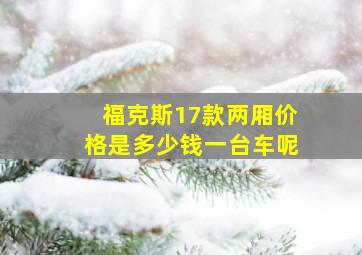 福克斯17款两厢价格是多少钱一台车呢